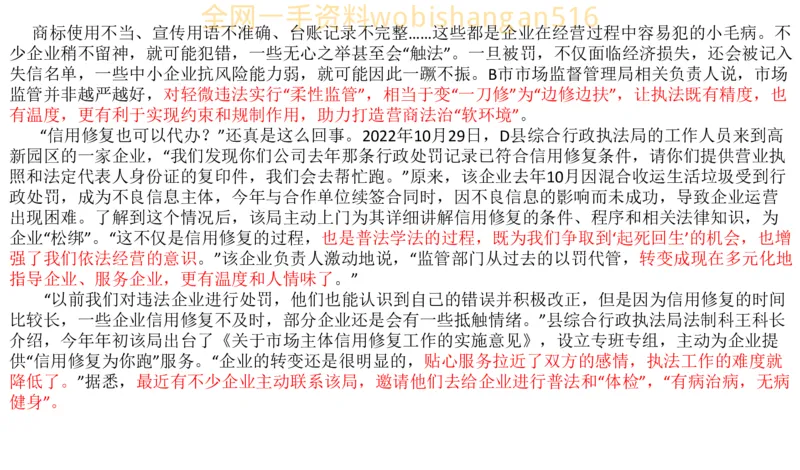 全网一手资料wobishangan516

商标使用不当、宣传用语不准确、台账记录不完整……这些都是企业在经营过程中容易犯的小毛病。不少企业稍不留神，就可能犯错，一些无心之举甚至会“触法”。一旦被罚，不仅面临经济损失，还会被记入失信名单，一些中小企业抗风险能力弱，就可能因此一蹶不振。B市市场监督管理局相关负责人说，市场监管并非越严越好，对轻微违法实行“柔性监管”，相当于变“一刀修”为“边修边扶”，让执法既有精度，也有温度，更有利于实现约束和规制作用，助力打造营商法治“软环境”。

“信用修复也可以代办？”还真是这么回事。2022年10月29日，D县综合行政执法局的工作人员来到高新园区的一家企业，“我们发现你们公司去年那条行政处罚记录已符合信用修复条件，请你们提供营业执照和法定代表人身份证的复印件，我们会去帮忙跑。”原来，该企业去年10月因混合收运生活垃圾受到行政处罚，成为不良信息主体，今年与合作单位续签合同时，因不良信息的影响而未成功，导致企业运营出现困难。了解到这个情况后，该局主动上门为其详细讲解信用修复的条件、程序和相关法律知识，为企业“松绑”。“这不仅是信用修复的过程，也是普法学法的过程，既为我们争取到‘起死回生’的机会，也增强了我们依法经营的意识。”该企业负责人激动地说，“监管部门从过去的以罚代管，转变成现在多元化地指导企业、服务企业，更有温度和人情味了。”

“以前我们对违法企业进行处罚，他们也能认识到自己的错误并积极改正，但是因为信用修复的时间比较长，一些企业信用修复不及时，部分企业还是会有一些抵触情绪。”县综合行政执法局法制科王科长介绍，今年年初该局出台了《关于市场主体信用修复工作的实施意见》，设立专班专组，主动为企业提供“信用修复为你跑”服务。“企业的转变还是很明显的，贴心服务拉近了双方的感情，执法工作的难度就降低了。”据悉，最近有不少企业主动联系该局，邀请他们去给企业进行普法和“体检”，“有病治病，无病健身”。